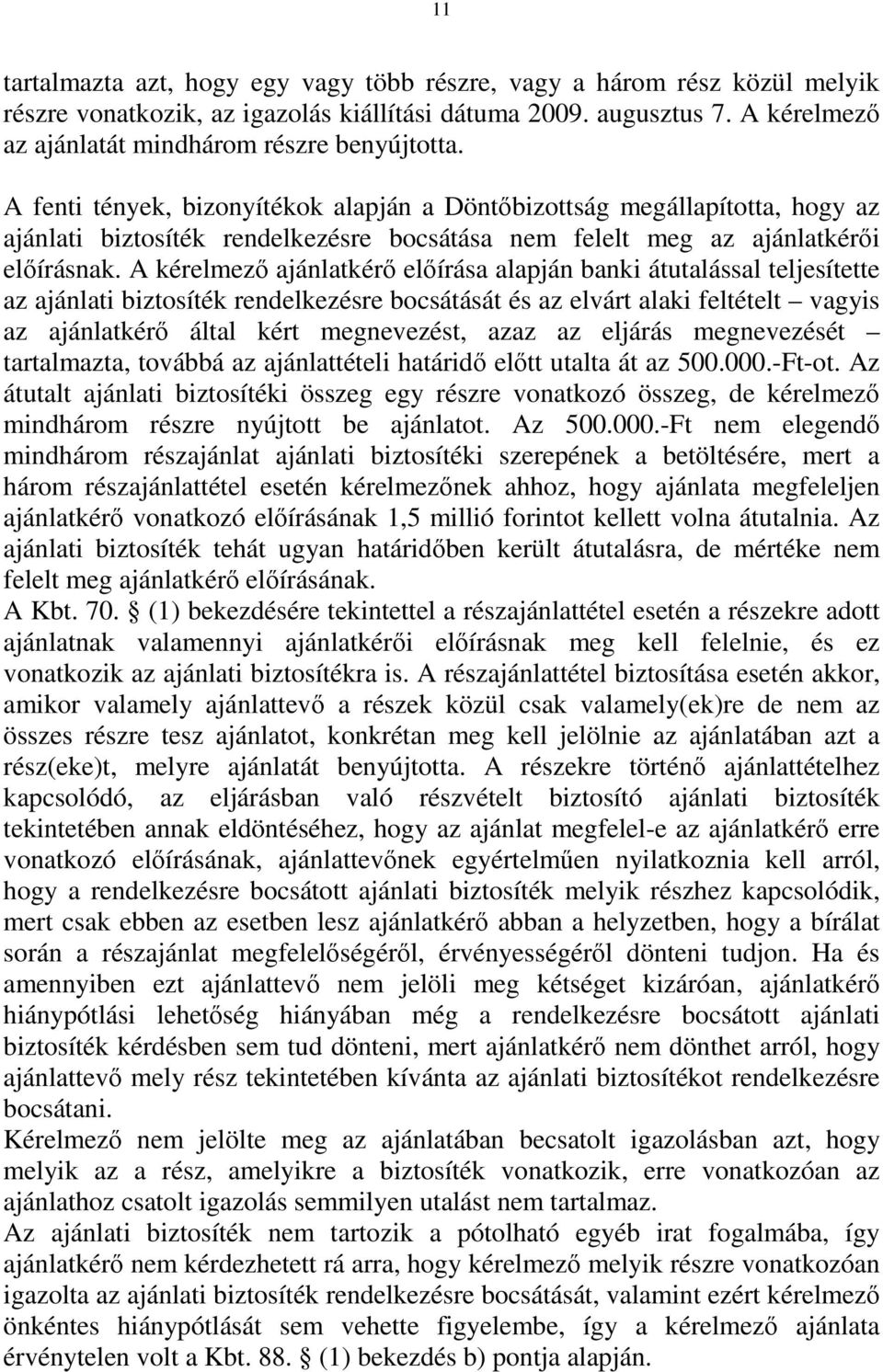 11

tartalmazta azt, hogy egy vagy több részre, vagy a három rész közül melyik részre vonatkozik, az igazolás kiállítási dátuma 2009. augusztus 7. A kérelmező az ajánlatát mindhárom részre benyújtotta.

A fenti tények, bizonyítékok alapján a Döntőbizottság megállapította, hogy az ajánlati biztosíték rendelkezésre bocsátása nem felelt meg az ajánlatkérői előírásnak. A kérelmező ajánlatkérő előírása alapján banki átutalással teljesítette az ajánlati biztosíték rendelkezésre bocsátását és az elvárt alaki feltételt – vagyis az ajánlatkérő által kért megnevezést, azaz az eljárás megnevezését – tartalmazta, továbbá az ajánlattételi határidő előtt utalta át az 500.000.-Ft-ot. Az átutalt ajánlati biztosítéki összeg egy részre vonatkozó összeg, de kérelmező mindhárom részre nyújtott be ajánlatot. Az 500.000.-Ft nem elegendő mindhárom részajánlat ajánlati biztosítéki szerepének a betöltésére, mert a három részajánlattétel esetén kérelmezőnek ahhoz, hogy ajánlata megfeleljen ajánlatkérő vonatkozó előírásának 1,5 millió forintot kellett volna átutalnia. Az ajánlati biztosíték tehát ugyan határidőben került átutalásra, de mértéke nem felelt meg ajánlatkérő előírásának.
A Kbt. 70. § (1) bekezdésére tekintettel a részajánlattétel esetén a részekre adott ajánlatnak valamennyi ajánlatkérői előírásnak meg kell felelnie, és ez vonatkozik az ajánlati biztosítékra is. A részajánlattétel biztosítása esetén akkor, amikor valamely ajánlattevő a részek közül csak valamely(ek)re de nem az összes részre tesz ajánlatot, konkrétan meg kell jelölnie az ajánlatában azt a rész(eke)t, melyre ajánlatát benyújtotta. A részekre történő ajánlattételhez kapcsolódó, az eljárásban való részvételt biztosító ajánlati biztosíték tekintetében annak eldöntéséhez, hogy az ajánlat megfelel-e az ajánlatkérő erre vonatkozó előírásának, ajánlattevőnek egyértelműen nyilatkoznia kell arról, hogy a rendelkezésre bocsátott ajánlati biztosíték melyik részhez kapcsolódik, mert csak ebben az esetben lesz ajánlatkérő abban a helyzetben, hogy a bírálat során a részajánlat megfelelőségéről, érvényességéről dönteni tudjon. Ha és amennyiben ezt ajánlattevő nem jelöli meg kétséget kizáróan, ajánlatkérő hiánypótlási lehetőség hiányában még a rendelkezésre bocsátott ajánlati biztosíték kérdésben sem tud dönteni, mert ajánlatkérő nem dönthet arról, hogy ajánlattevő mely rész tekintetében kívánta az ajánlati biztosítékot rendelkezésre bocsátani.
Kérelmező nem jelölte meg az ajánlatában becsatolt igazolásban azt, hogy melyik az a rész, amelyikre a biztosíték vonatkozik, erre vonatkozóan az ajánlathoz csatolt igazolás semmilyen utalást nem tartalmaz.
Az ajánlati biztosíték nem tartozik a pótolható egyéb irat fogalmába, így ajánlatkérő nem kérdezhetett rá arra, hogy kérelmező melyik részre vonatkozóan igazolta az ajánlati biztosíték rendelkezésre bocsátását, valamint ezért kérelmezői önkéntes hiánypótlását sem vehette figyelembe, így a kérelmező ajánlata érvénytelen volt a Kbt. 88. § (1) bekezdés b) pontja alapján.